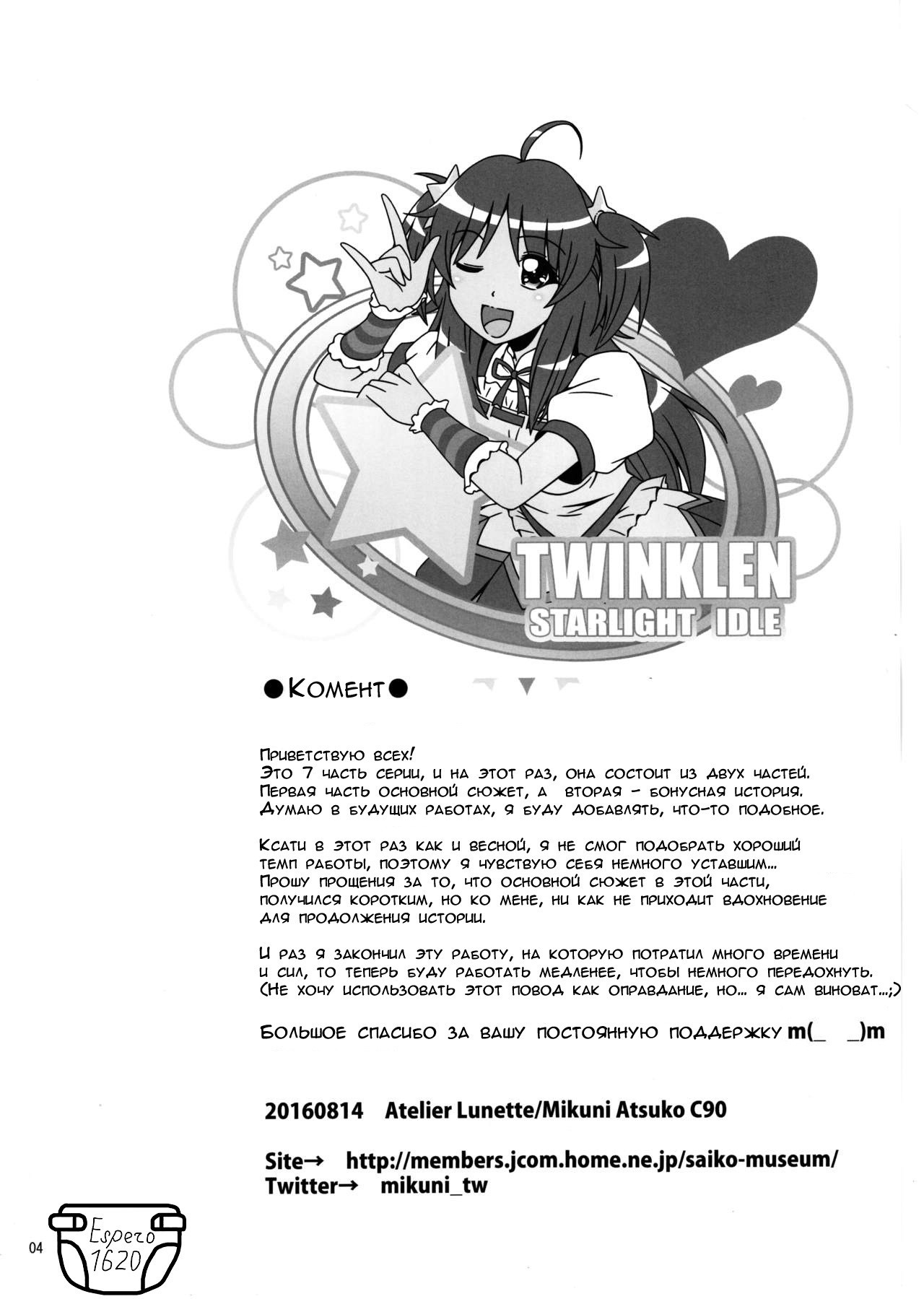 TWINKLEN
STARLIGHT IDLE

●Комент●

Приветствую всех!
Это 7 часть серии, и на этот раз, она состоит из двух частей.
Первая часть основной сюжет, а вторая - бонусная история.
Думаю в будущих работах, я буду добавлять, что-то подобное.

Ксати в этот раз как и весной, я не смог подобрать хороший темп работы, поэтому я чувствую себя немного уставшим... Прошу прощения за то, что основной сюжет в этой части, получился коротким, но ко мене, ни как не приходит вдохновение для продолжения истории.

И раз я закончил эту работу, на которую потратил много времени и сил, то теперь буду работать медленее, чтобы немного передохнуть. (Не хочу использовать этот повод как оправдание, но... я сам виноват...;)

Большое спасибо за вашу постоянную поддержку m(_ _)m

20160814 Atelier Lunette/Mikuni Atsuko C90

Site→ http://members.jcom.home.ne.jp/saiko-museum/
Twitter→ mikuni_tw

04

Espero
1620